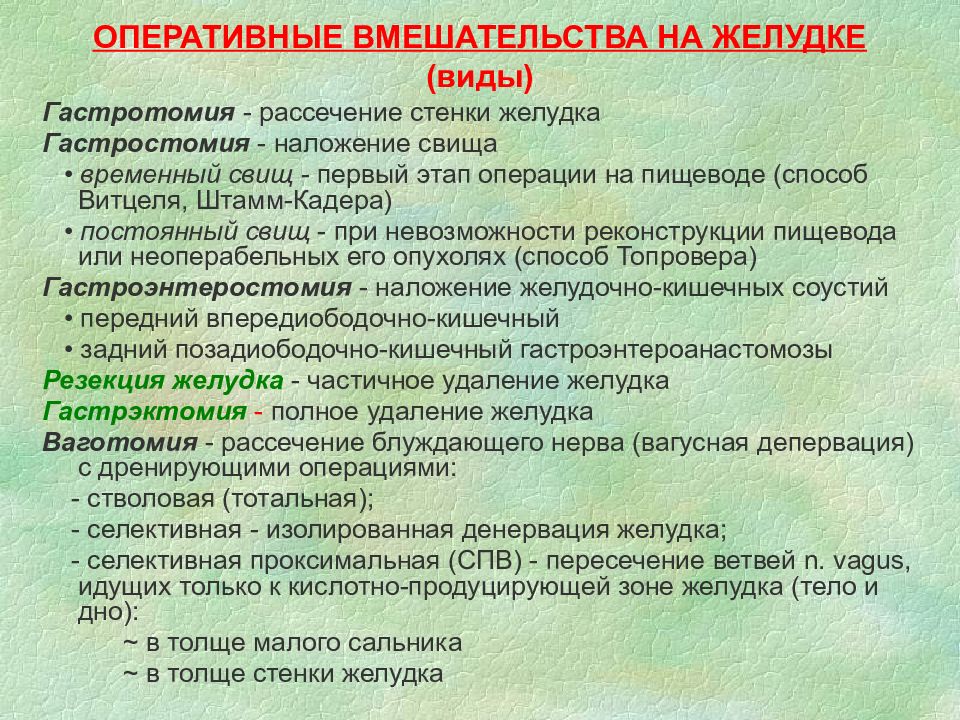 ОПЕРАТИВНЫЕ ВМЕШАТЕЛЬСТВА НА ЖЕЛУДКЕ
(виды)

Гастротомия - рассечение стенки желудка

Гастростомия - наложение свища

• временный свищ - первый этап операции на пищеводе (способ Витцеля, Штамм-Кадера)

• постоянный свищ - при невозможности реконструкции пищевода или неоперабельных его опухолях (способ Топровера)

Гастроэнтеростомия - наложение желудочно-кишечных соустий

• передний впередиободочно-кишечный

• задний позадиободочно-кишечный гастроэнтероанастомозы

Резекция желудка - частичное удаление желудка

Гастрэктомия - полное удаление желудка

Ваготомия - рассечение блуждающего нерва (вагусная депервация) с дренирующими операциями:

- стволовая (тотальная);

- селективная - изолированная денервация желудка;

- селективная проксимальная (СПВ) - пересечение ветвей n. vagus, идущих только к кислотно-продуцирующей зоне желудка (тело и дно):

~ в толще малого сальника

~ в толще стенки желудка